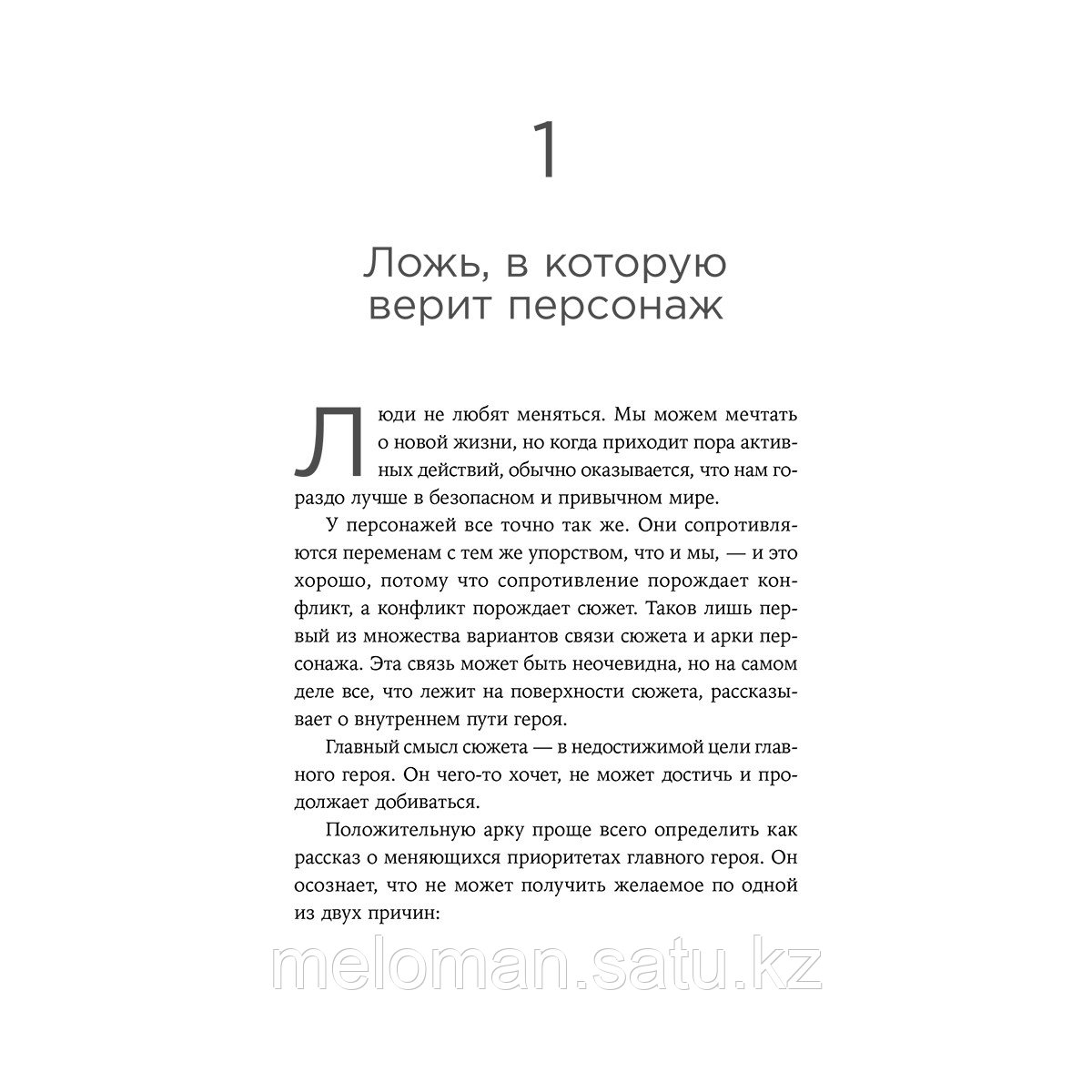 1

Ложь, в которую верит персонаж

Люди не любят меняться. Мы можем мечтать о новой жизни, но когда приходит пора активных действий, обычно оказывается, что нам гораздо лучше в безопасном и привычном мире.

У персонажей все точно так же. Они сопротивляются переменам с тем же упорством, что и мы, — и это хорошо, потому что сопротивление порождает конфликт, а конфликт порождает сюжет. Таков лишь первый из множества вариантов связи сюжета и арки персонажа. Эта связь может быть неочевидна, но на самом деле все, что лежит на поверхности сюжета, рассказывает о внутреннем пути героя.

Главный смысл сюжета — в недостижимой цели главного героя. Он чего-то хочет, не может достичь и продолжает добиваться.

Положительную арку проще всего определить как рассказ о меняющихся приоритетах главного героя. Он осознает, что не может получить желаемое по одной из двух причин:

meloman.satu.kz